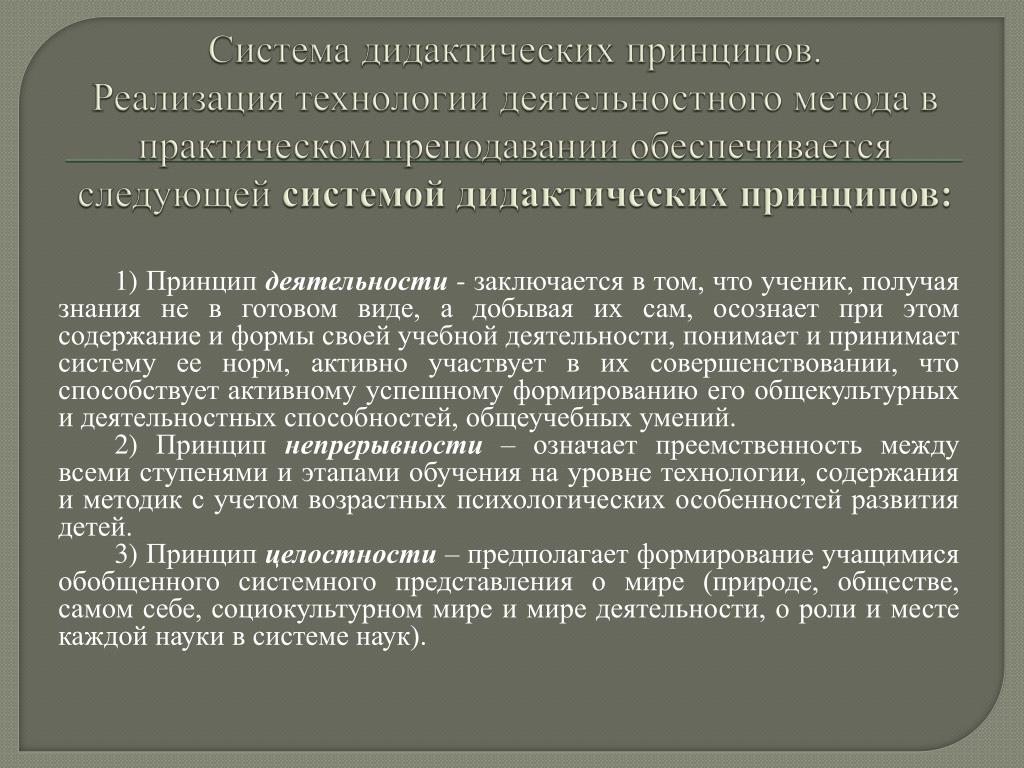 Система дидактических принципов. Реализация технологии деятельностного метода в практическом преподавании обеспечивается следующей системой дидактических принципов:

1) Принцип деятельности - заключается в том, что ученик, получая знания не в готовом виде, а добывая их сам, осознает при этом содержание и формы своей учебной деятельности, понимает и принимает систему ее норм, активно участвует в их совершенствовании, что способствует активному успешному формированию его общекультурных и деятельностных способностей, общеучебных умений.

2) Принцип непрерывности – означает преемственность между всеми ступенями и этапами обучения на уровне технологии, содержания и методик с учетом возрастных психологических особенностей развития детей.

3) Принцип целостности – предполагает формирование учащимися обобщенного системного представления о мире (природе, обществе, самом себе, социокультурном мире и мире деятельности, о роли и месте каждой науки в системе наук).